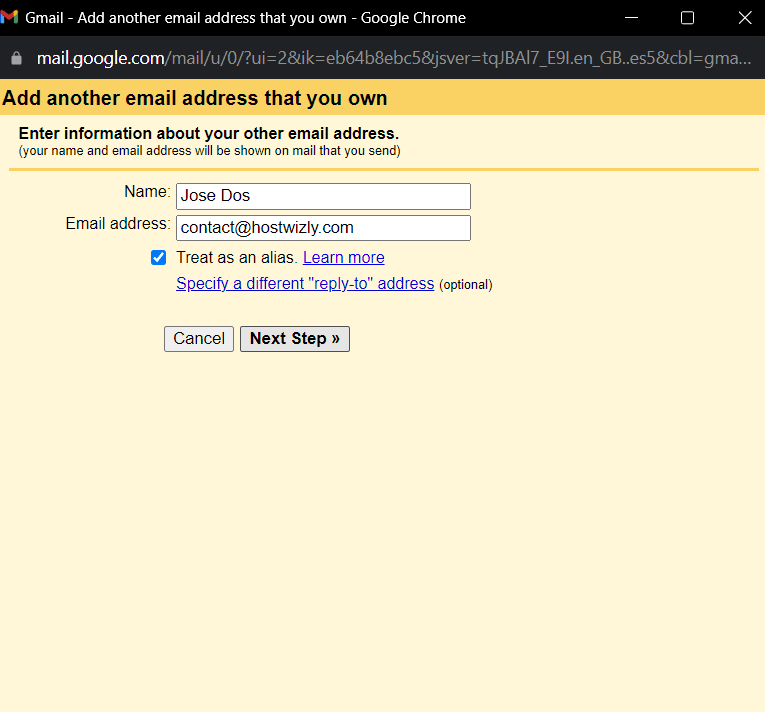 Gmail - Add another email address that you own - Google Chrome

mail.google.com/mail/u/0/?ui=2&ik=eb64b8ebc5&jsver=tqJBAl7_E9I.en_GB..es5&cbl=gma...

Add another email address that you own

Enter information about your other email address.
(your name and email address will be shown on mail that you send)

Name: Jose Dos

Email address: contact@hostwizly.com

Treat as an alias. Learn more

Specify a different "reply-to" address (optional)

Cancel Next Step »